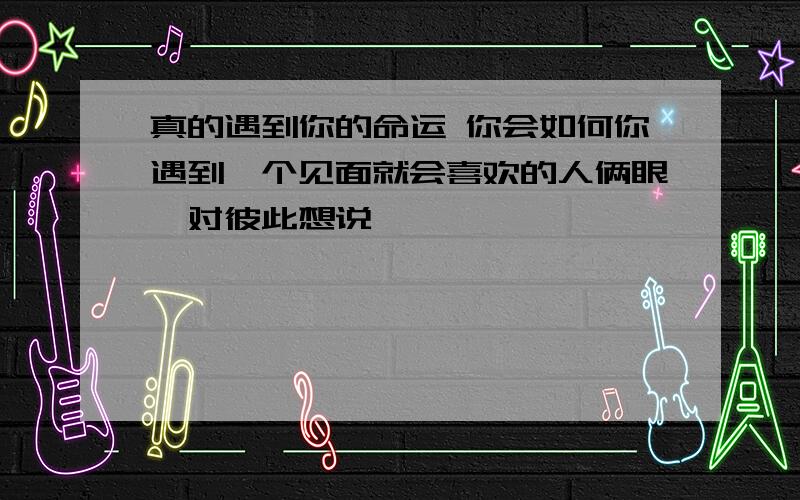 真的遇到你的命运 你会如何你遇到一个见面就会喜欢的人俩眼一对彼此想说